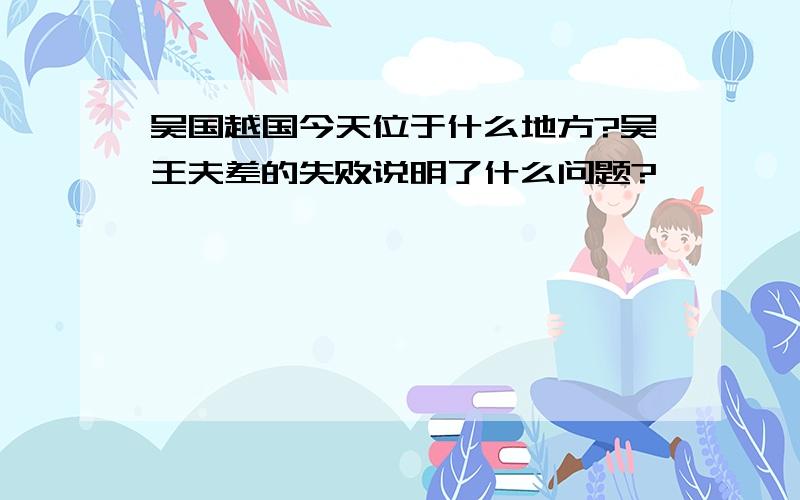 吴国越国今天位于什么地方?吴王夫差的失败说明了什么问题?